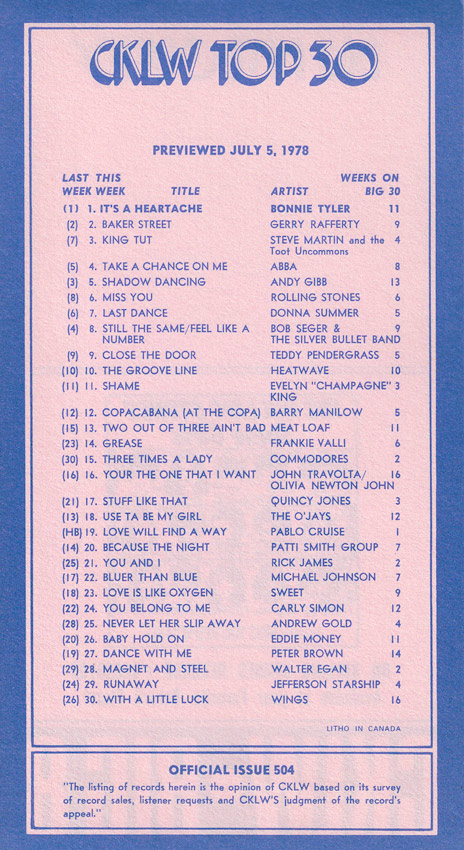 CKLW TOP 30

PREVIEWED JULY 5, 1978

| LAST WEEK | THIS WEEK | TITLE | ARTIST | WEEKS ON BIG 30 |
|---|---|---|---|---|
| (1) | 1. | IT'S A HEARTACHE | BONNIE TYLER | 11 |
| (2) | 2. | BAKER STREET | GERRY RAFFERTY | 9 |
| (7) | 3. | KING TUT | STEVE MARTIN and the Toot Uncommons | 4 |
| (5) | 4. | TAKE A CHANCE ON ME | ABBA | 8 |
| (3) | 5. | SHADOW DANCING | ANDY GIBB | 13 |
| (8) | 6. | MISS YOU | ROLLING STONES | 6 |
| (6) | 7. | LAST DANCE | DONNA SUMMER | 5 |
| (4) | 8. | STILL THE SAME/FEEL LIKE A NUMBER | BOB SEGER & THE SILVER BULLET BAND | 9 |
| (9) | 9. | CLOSE THE DOOR | TEDDY PENDERGRASS | 5 |
| (10) | 10. | THE GROOVE LINE | HEATWAVE | 10 |
| (11) | 11. | SHAME | EVELYN "CHAMPAGNE" KING | 3 |
| (12) | 12. | COPACABANA (AT THE COPA) | BARRY MANILOW | 5 |
| (15) | 13. | TWO OUT OF THREE AIN'T BAD | MEAT LOAF | 11 |
| (23) | 14. | GREASE | FRANKIE VALLI | 6 |
| (30) | 15. | THREE TIMES A LADY | COMMODORES | 2 |
| (16) | 16. | YOUR THE ONE THAT I WANT | JOHN TRAVOLTA/ OLIVIA NEWTON JOHN | 16 |
| (21) | 17. | STUFF LIKE THAT | QUINCY JONES | 3 |
| (13) | 18. | USE TA BE MY GIRL | THE O'JAYS | 12 |
| (HB) | 19. | LOVE WILL FIND A WAY | PABLO CRUISE | 1 |
| (14) | 20. | BECAUSE THE NIGHT | PATTI SMITH GROUP | 7 |
| (25) | 21. | YOU AND I | RICK JAMES | 2 |
| (17) | 22. | BLUER THAN BLUE | MICHAEL JOHNSON | 7 |
| (18) | 23. | LOVE IS LIKE OXYGEN | SWEET | 9 |
| (22) | 24. | YOU BELONG TO ME | CARLY SIMON | 12 |
| (28) | 25. | NEVER LET HER SLIP AWAY | ANDREW GOLD | 4 |
| (20) | 26. | BABY HOLD ON | EDDIE MONEY | 11 |
| (19) | 27. | DANCE WITH ME | PETER BROWN | 14 |
| (29) | 28. | MAGNET AND STEEL | WALTER EGAN | 2 |
| (24) | 29. | RUNAWAY | JEFFERSON STARSHIP | 4 |
| (26) | 30. | WITH A LITTLE LUCK | WINGS | 16 |

LITHO IN CANADA

OFFICIAL ISSUE 504

"The listing of records herein is the opinion of CKLW based on its survey of record sales, listener requests and CKLW'S judgment of the record's appeal."